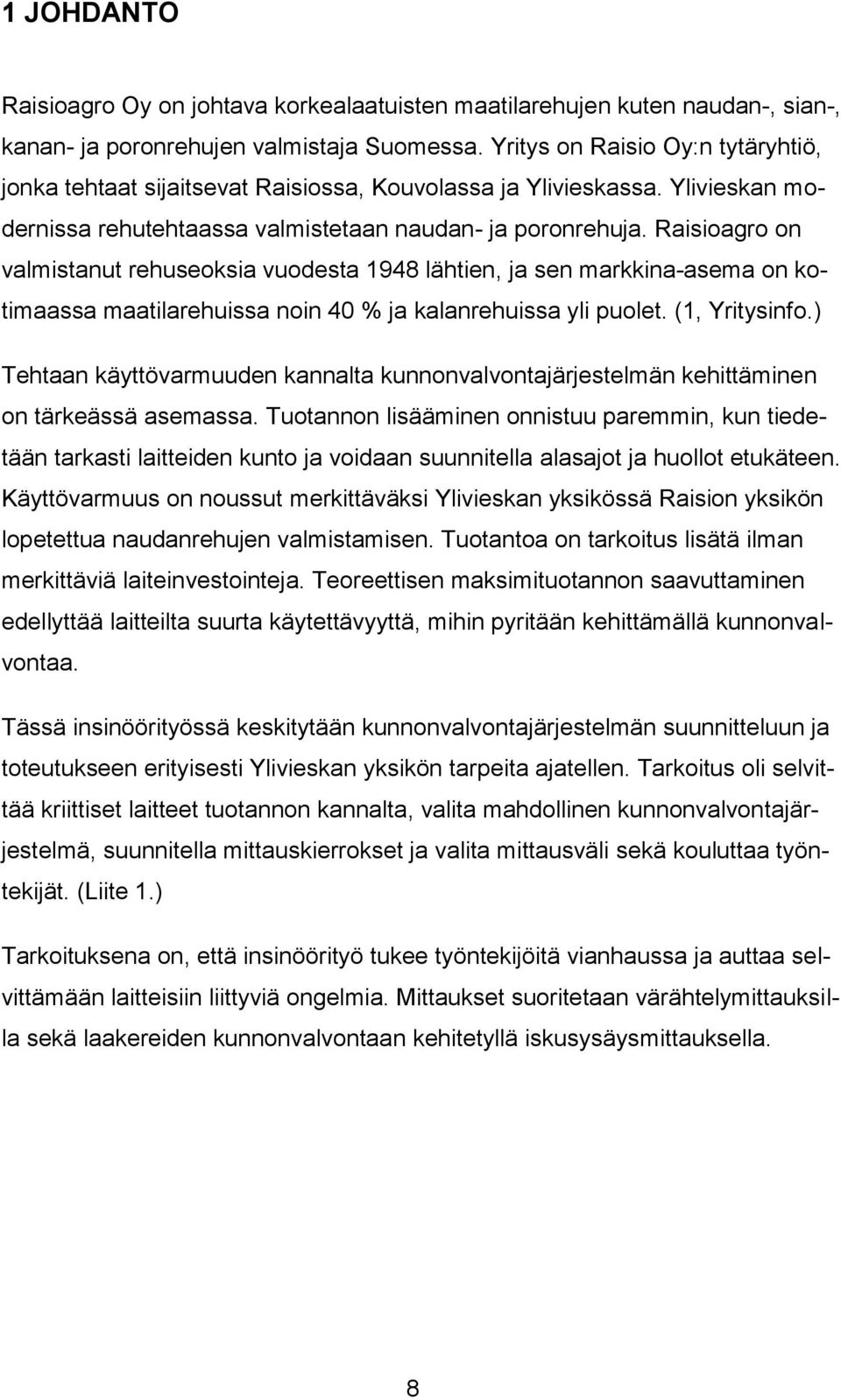 1 JOHDANTO

Raisioagro Oy on johtava korkealaatuisten maatilarehujen kuten naudan-, sian-, kanan- ja poronrehujen valmistaja Suomessa. Yritys on Raisio Oy:n tytäryhtiö, jonka tehtaat sijaitsevat Raisiossa, Kouvolassa ja Ylivieskassa. Ylivieskan modernissa rehutehtaassa valmistetaan naudan- ja poronrehuja. Raisioagro on valmistanut rehuseoksia vuodesta 1948 lähtien, ja sen markkina-asema on kotimaassa maatilarehuissa noin 40 % ja kalanrehuissa yli puolet. (1, Yritysinfo.)

Tehtaan käyttövarmuuden kannalta kunnonvalvontajärjestelmän kehittäminen on tärkeässä asemassa. Tuotannon lisääminen onnistuu paremmin, kun tiedetään tarkasti laitteiden kunto ja voidaan suunnitella alasajot ja huollot etukäteen. Käyttövarmuus on noussut merkittäväksi Ylivieskan yksikössä Raision yksikön lopetettua naudanrehujen valmistamisen. Tuotantoa on tarkoitus lisätä ilman merkittäviä laiteinvestointeja. Teoreettisen maksimituotannon saavuttaminen edellyttää laitteilta suurta käytettävyyttä, mihin pyritään kehittämällä kunnonvalvontaa.

Tässä insinöörityössä keskitytään kunnonvalvontajärjestelmän suunnitteluun ja toteutukseen erityisesti Ylivieskan yksikön tarpeita ajatellen. Tarkoitus oli selvittää kriittiset laitteet tuotannon kannalta, valita mahdollinen kunnonvalvontajärjestelmä, suunnitella mittauskierrokset ja valita mittausväli sekä kouluttaa työntekijät. (Liite 1.)

Tarkoituksena on, että insinöörityö tukee työntekijöitä vianhaussa ja auttaa selvittämään laitteisiin liittyviä ongelmia. Mittaukset suoritetaan värähtelymittauksilla sekä laakereiden kunnonvalvontaan kehitetyllä iskusysäysmittauksella.

8